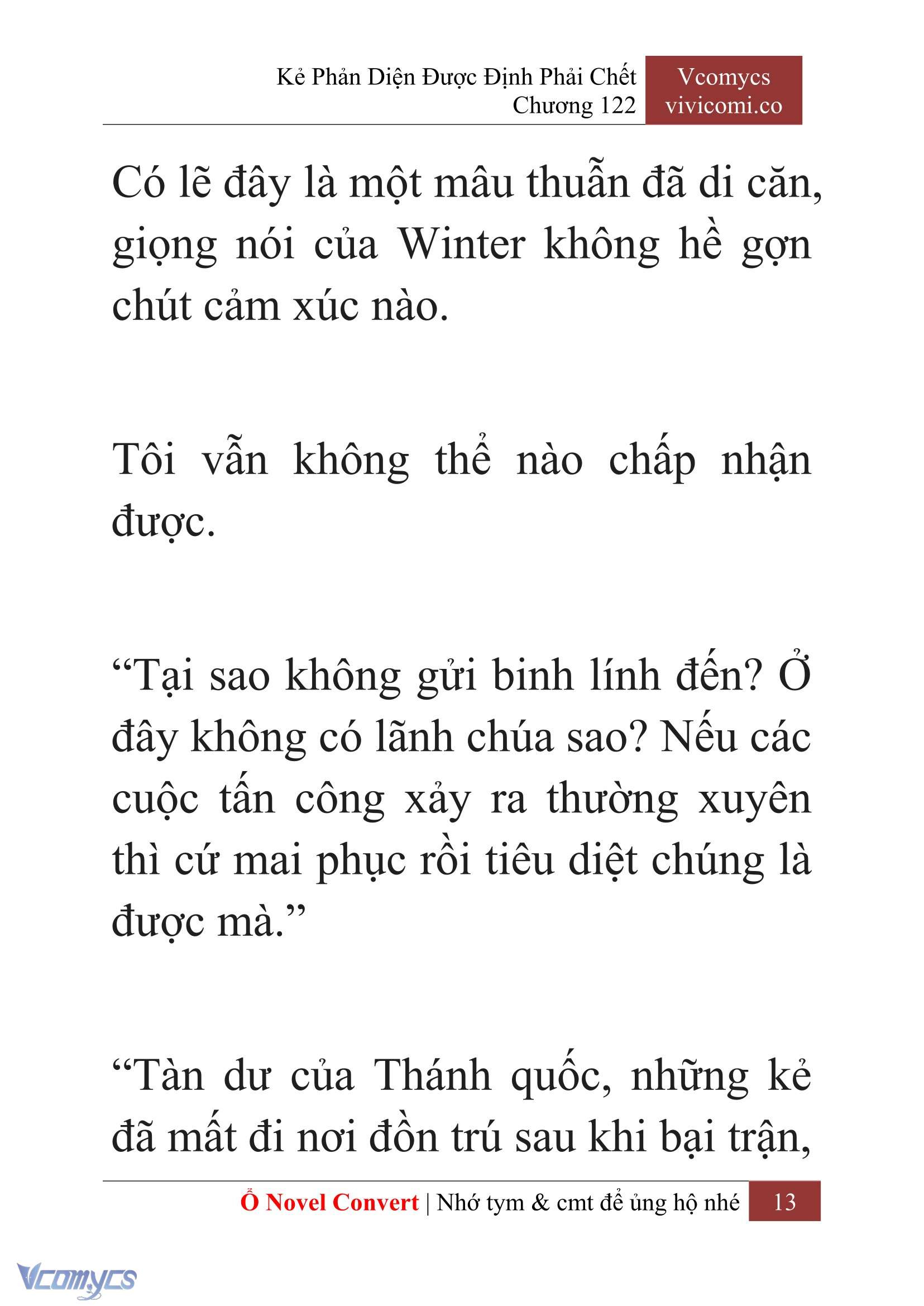 Kẻ Phản Diện Được Định Phải Chết
Chương 122

Vcomycs
vivicomi.co

Có lẽ đây là một mâu thuẫn đã di căn, giọng nói của Winter không hề gợn chút cảm xúc nào.

Tôi vẫn không thể nào chấp nhận được.

“Tại sao không gửi binh lính đến? Ở đây không có lãnh chúa sao? Nếu các cuộc tấn công xảy ra thường xuyên thì cứ mai phục rồi tiêu diệt chúng là được mà.”

“Tàn dư của Thánh quốc, những kẻ đã mất đi nơi đồn trú sau khi bại trận,

Ổ Novel Convert | Nhớ tym & cmt để ủng hộ nhé 13

Vcomycs